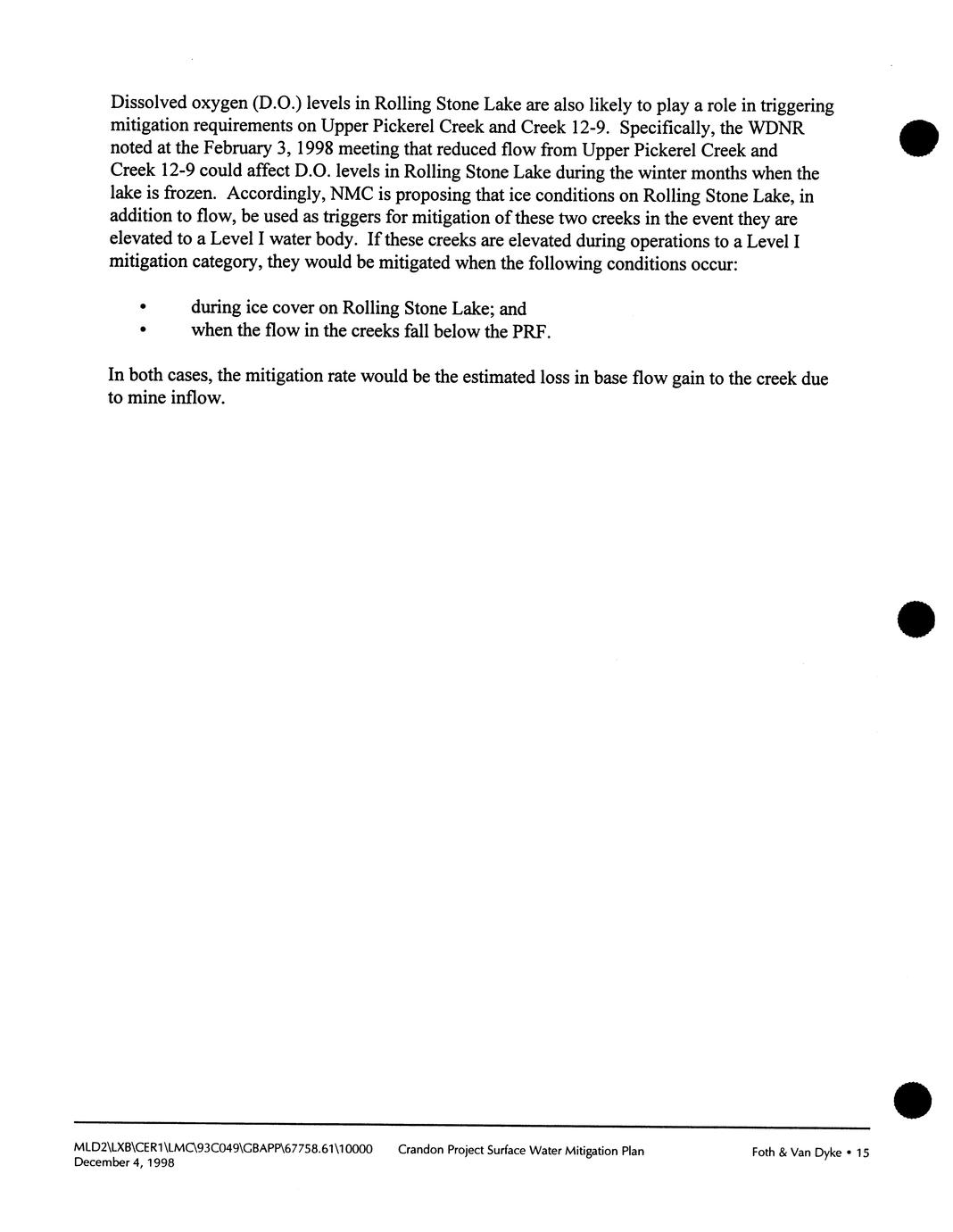 Dissolved oxygen (D.O.) levels in Rolling Stone Lake are also likely to play a role in triggering mitigation requirements on Upper Pickerel Creek and Creek 12-9. Specifically, the WDNR noted at the February 3, 1998 meeting that reduced flow from Upper Pickerel Creek and Creek 12-9 could affect D.O. levels in Rolling Stone Lake during the winter months when the lake is frozen. Accordingly, NMC is proposing that ice conditions on Rolling Stone Lake, in addition to flow, be used as triggers for mitigation of these two creeks in the event they are elevated to a Level I water body. If these creeks are elevated during operations to a Level I mitigation category, they would be mitigated when the following conditions occur:

• during ice cover on Rolling Stone Lake; and
• when the flow in the creeks fall below the PRF.

In both cases, the mitigation rate would be the estimated loss in base flow gain to the creek due to mine inflow.

MLD2\LXB\CER1\LMC\93C049\GBAPP\67758.61\10000 December 4, 1998

Crandon Project Surface Water Mitigation Plan

Foth & Van Dyke • 15